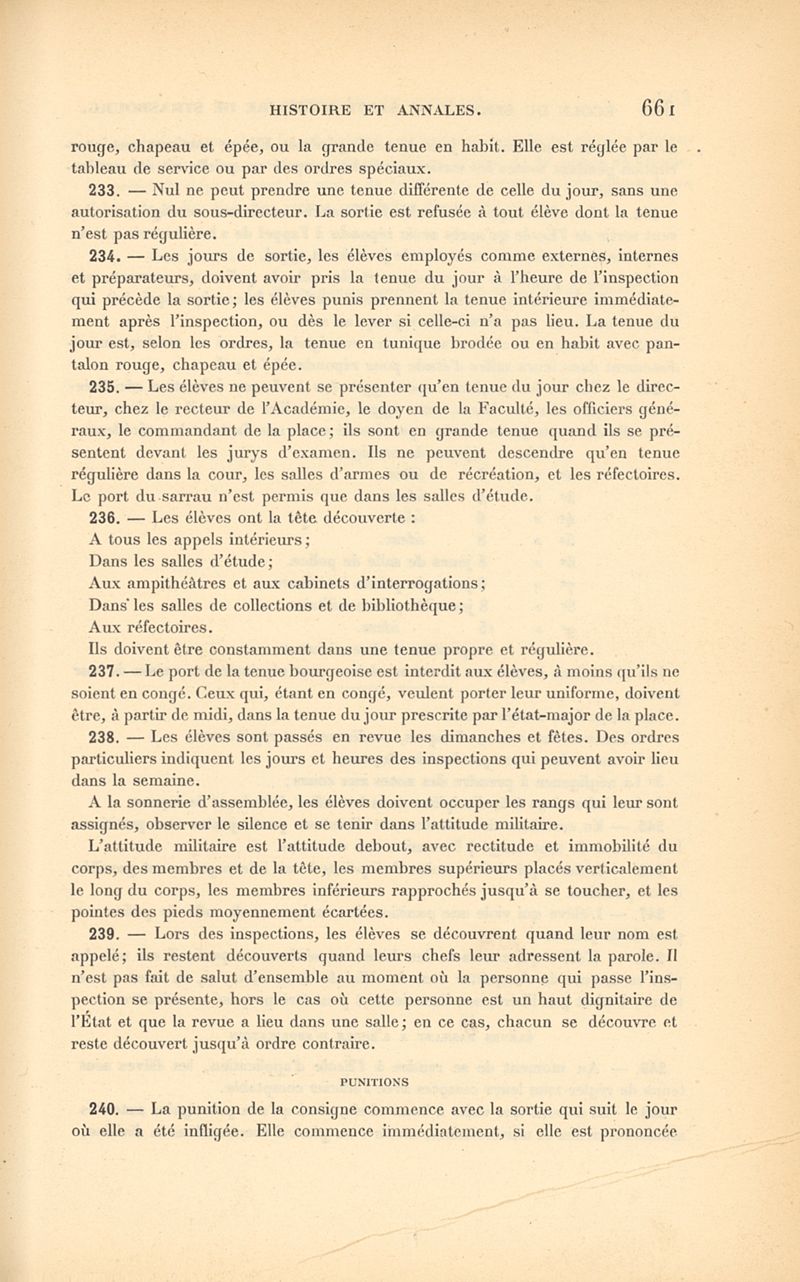 HISTOIRE ET ANNALES. 661

rouge, chapeau et épée, ou la grande tenue en habit. Elle est réglée par le tableau de service ou par des ordres spéciaux.

233. — Nul ne peut prendre une tenue différente de celle du jour, sans une autorisation du sous-directeur. La sortie est refusée à tout élève dont la tenue n'est pas régulière.

234. — Les jours de sortie, les élèves employés comme externes, internes et préparateurs, doivent avoir pris la tenue du jour à l'heure de l'inspection qui précède la sortie; les élèves punis prennent la tenue intérieure immédiatement après l'inspection, ou dès le lever si celle-ci n'a pas lieu. La tenue du jour est, selon les ordres, la tenue en tunique brodée ou en habit avec pantalon rouge, chapeau et épée.

235. — Les élèves ne peuvent se présenter qu'en tenue du jour chez le directeur, chez le recteur de l'Académie, le doyen de la Faculté, les officiers généraux, le commandant de la place; ils sont en grande tenue quand ils se présentent devant les jurys d'examen. Ils ne peuvent descendre qu'en tenue régulière dans la cour, les salles d'armes ou de récréation, et les réfectoires. Le port du sarrau n'est permis que dans les salles d'étude.

236. — Les élèves ont la tête découverte :

A tous les appels intérieurs;

Dans les salles d'étude;

Aux ampithéâtres et aux cabinets d'interrogations;

Dans les salles de collections et de bibliothèque;

Aux réfectoires.

Ils doivent être constamment dans une tenue propre et régulière.

237. — Le port de la tenue bourgeoise est interdit aux élèves, à moins qu'ils ne soient en congé. Ceux qui, étant en congé, veulent porter leur uniforme, doivent être, à partir de midi, dans la tenue du jour prescrite par l'état-major de la place.

238. — Les élèves sont passés en revue les dimanches et fêtes. Des ordres particuliers indiquent les jours et heures des inspections qui peuvent avoir lieu dans la semaine.

A la sonnerie d'assemblée, les élèves doivent occuper les rangs qui leur sont assignés, observer le silence et se tenir dans l'attitude militaire.

L'attitude militaire est l'attitude debout, avec rectitude et immobilité du corps, des membres et de la tête, les membres supérieurs placés verticalement le long du corps, les membres inférieurs rapprochés jusqu'à se toucher, et les pointes des pieds moyennement écartées.

239. — Lors des inspections, les élèves se découvrent quand leur nom est appelé; ils restent découverts quand leurs chefs leur adressent la parole. Il n'est pas fait de salut d'ensemble au moment où la personne qui passe l'inspection se présente, hors le cas où cette personne est un haut dignitaire de l'État et que la revue a lieu dans une salle; en ce cas, chacun se découvre et reste découvert jusqu'à ordre contraire.

PUNITIONS

240. — La punition de la consigne commence avec la sortie qui suit le jour où elle a été infligée. Elle commence immédiatement, si elle est prononcée